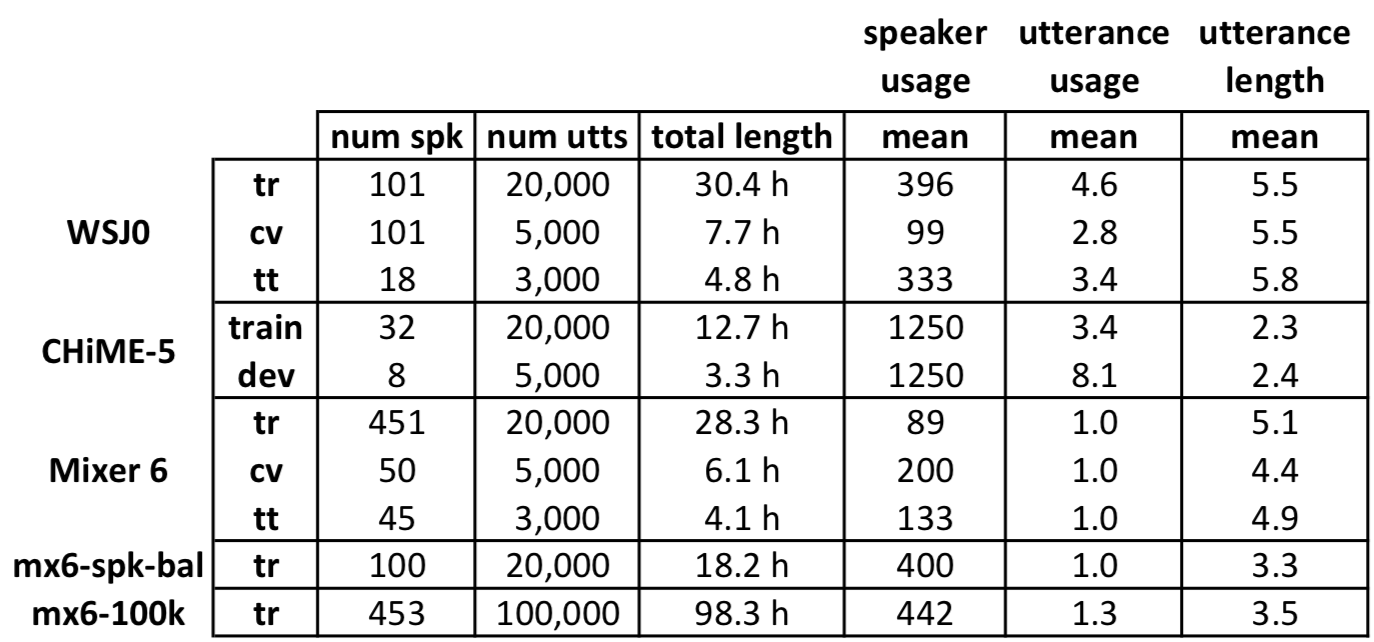 | | | num spk | num utts | total length | speaker usage mean | utterance usage mean | utterance length mean |
|---|---|---|---|---|---|---|---|
| WSJ0 | tr | 101 | 20,000 | 30.4 h | 396 | 4.6 | 5.5 |
| | cv | 101 | 5,000 | 7.7 h | 99 | 2.8 | 5.5 |
| | tt | 18 | 3,000 | 4.8 h | 333 | 3.4 | 5.8 |
| CHiME-5 | train | 32 | 20,000 | 12.7 h | 1250 | 3.4 | 2.3 |
| | dev | 8 | 5,000 | 3.3 h | 1250 | 8.1 | 2.4 |
| Mixer 6 | tr | 451 | 20,000 | 28.3 h | 89 | 1.0 | 5.1 |
| | cv | 50 | 5,000 | 6.1 h | 200 | 1.0 | 4.4 |
| | tt | 45 | 3,000 | 4.1 h | 133 | 1.0 | 4.9 |
| mx6-spk-bal | tr | 100 | 20,000 | 18.2 h | 400 | 1.0 | 3.3 |
| mx6-100k | tr | 453 | 100,000 | 98.3 h | 442 | 1.3 | 3.5 |